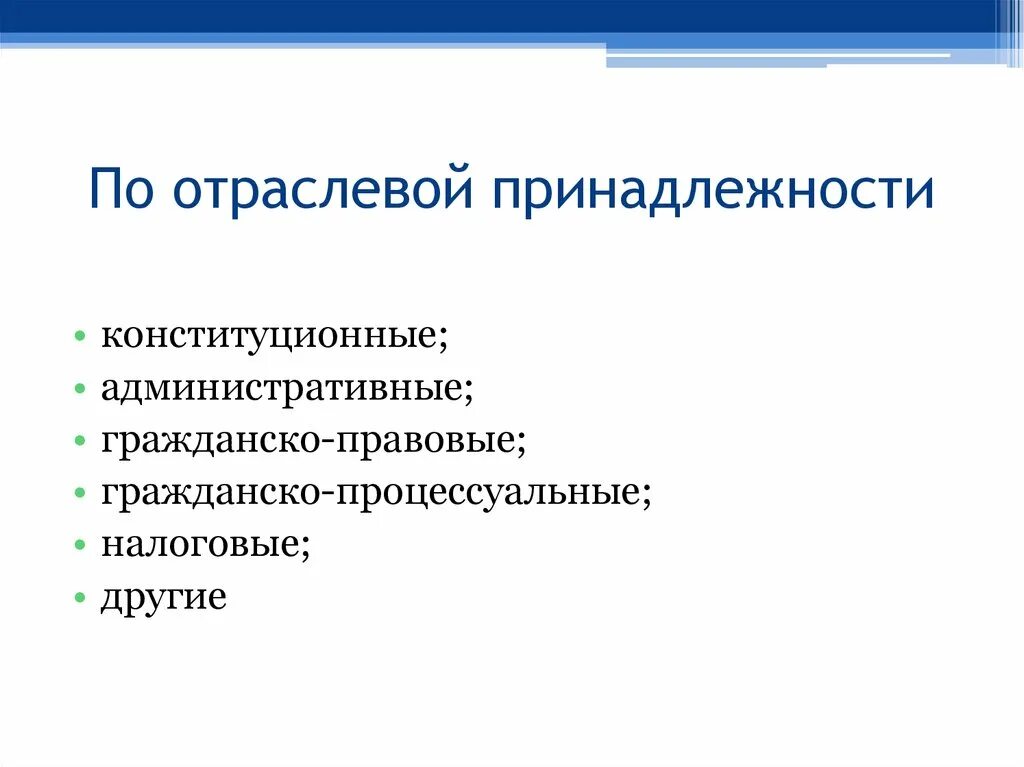 По отраслевой принадлежности

• конституционные;
• административные;
• гражданско-правовые;
• гражданско-процессуальные;
• налоговые;
• другие